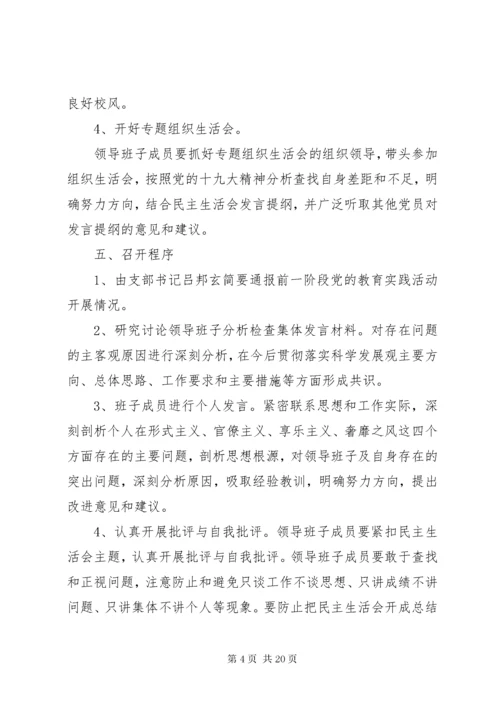 良好校风。

4、开好专题组织生活会。

领导班子成员要抓好专题组织生活会的组织领导，带头参加组织生活会，按照党的十九大精神分析查找自身差距和不足，明确努力方向，结合民主生活会发言提纲，并广泛听取其他党员对发言提纲的意见和建议。

五、召开程序

1、由支部书记吕邦玄简要通报前一阶段党的教育实践活动开展情况。

2、研究讨论领导班子分析检查集体发言材料。对存在问题的主客观原因进行深刻分析，在今后贯彻落实科学发展观主要方向、总体思路、工作要求和主要措施等方面形成共识。

3、班子成员进行个人发言。紧密联系思想和工作实际，深刻剖析个人在形式主义、官僚主义、享乐主义、奢靡之风这四个方面存在的主要问题，剖析思想根源，对领导班子及自身存在的突出问题，深刻分析原因，吸取经验教训，明确努力方向，提出改进意见和建议。

4、认真开展批评与自我批评。领导班子成员要紧扣民主生活会主题，认真开展批评与自我批评。领导班子成员要敢于查找和正视问题，注意防止和避免只谈工作不谈思想、只讲成绩不讲问题、只讲集体不讲个人等现象。要防止把民主生活会开成总结

第 4 页 共 20 页